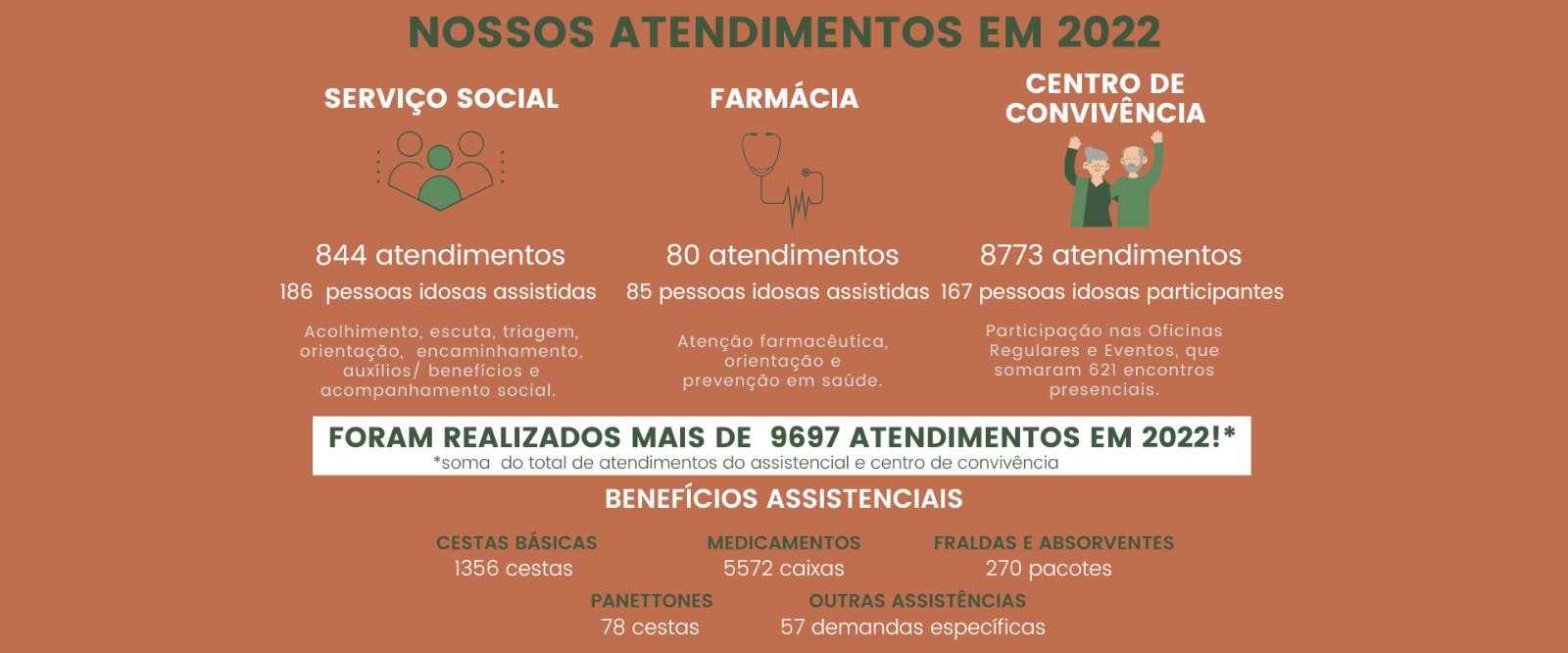 NOSSOS ATENDIMENTOS EM 2022

SERVIÇO SOCIAL

844 atendimentos

186 pessoas idosas assistidas

Acolhimento, escuta, triagem, orientação, encaminhamento, auxílios/ benefícios e acompanhamento social.

FARMÁCIA

80 atendimentos

85 pessoas idosas assistidas

Atenção farmacêutica, orientação e prevenção em saúde.

CENTRO DE CONVIVÊNCIA

8773 atendimentos

167 pessoas idosas participantes

Participação nas Oficinas Regulares e Eventos, que somaram 621 encontros presenciais.

FORAM REALIZADOS MAIS DE 9697 ATENDIMENTOS EM 2022!*

*soma do total de atendimentos do assistencial e centro de convivência

BENEFÍCIOS ASSISTENCIAIS

CESTAS BÁSICAS
1356 cestas

MEDICAMENTOS
5572 caixas

FRALDAS E ABSORVENTES
270 pacotes

PANETTONES
78 cestas

OUTRAS ASSISTÊNCIAS
57 demandas específicas